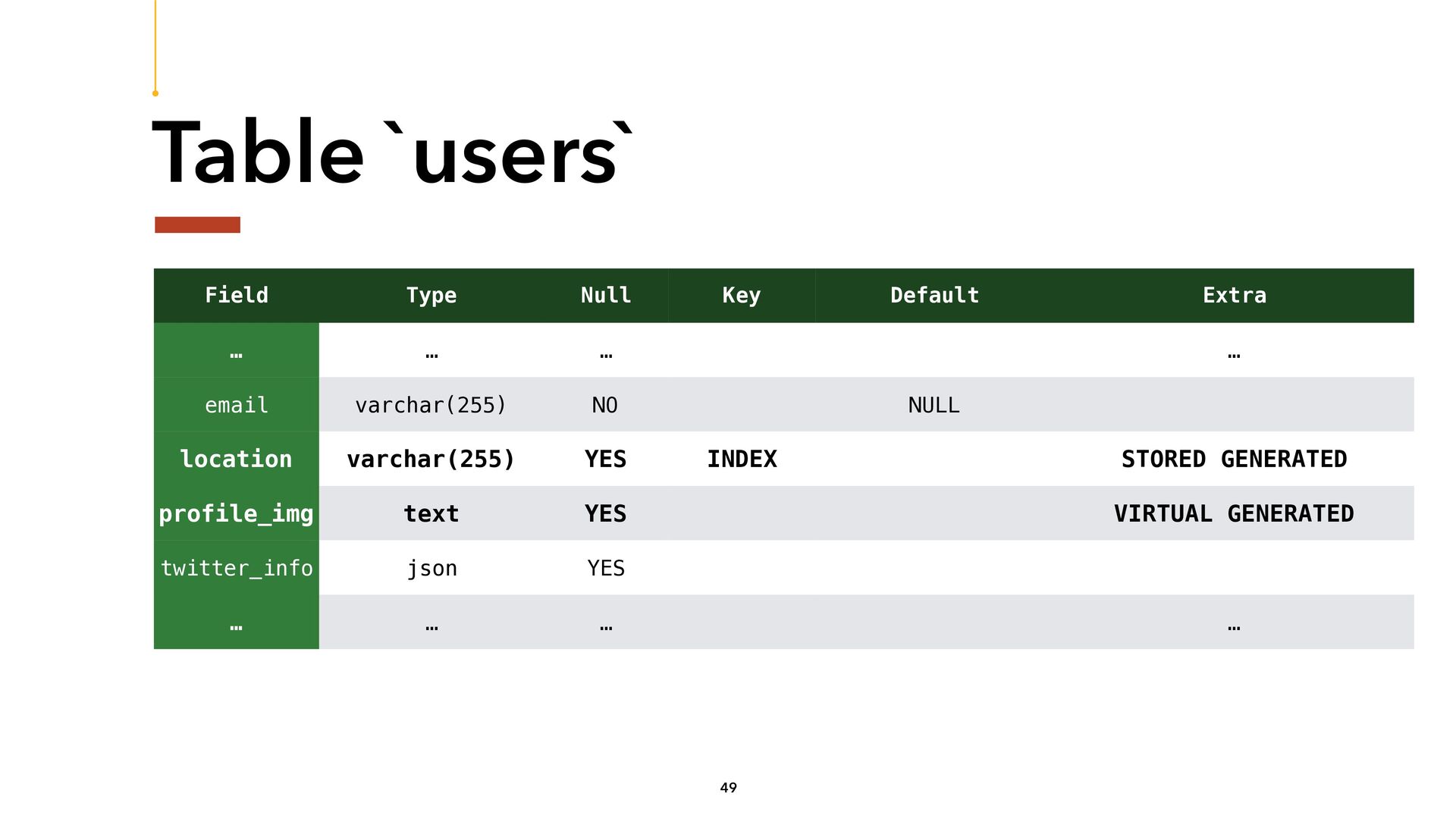 Table `users`

| Field | Type | Null | Key | Default | Extra |
|---|---|---|---|---|---|
| … | … | … | | | … |
| email | varchar(255) | NO | | NULL | |
| location | varchar(255) | YES | INDEX | | STORED GENERATED |
| profile_img | text | YES | | | VIRTUAL GENERATED |
| twitter_info | json | YES | | | |
| … | … | … | | | … |

49